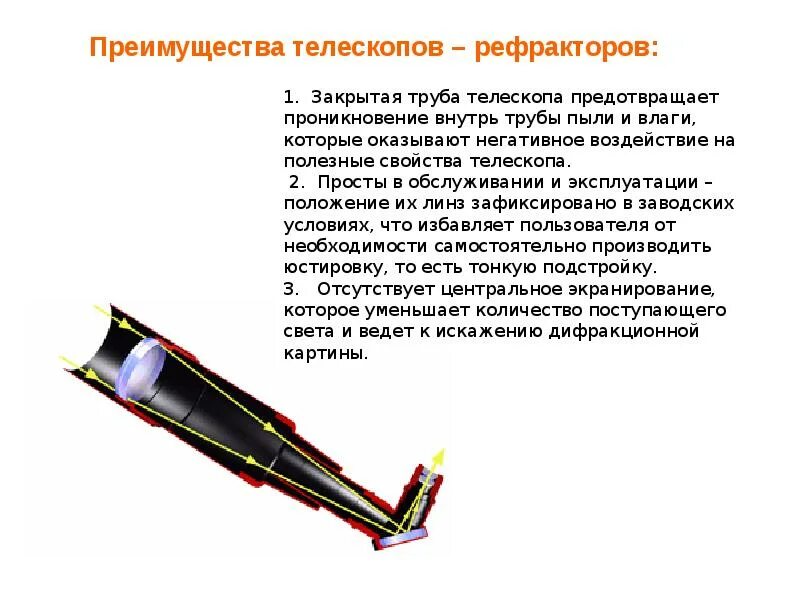 Преимущества телескопов – рефракторов:

1. Закрытая труба телескопа предотвращает проникновение внутрь трубы пыли и влаги, которые оказывают негативное воздействие на полезные свойства телескопа.

2. Просты в обслуживании и эксплуатации – положение их линз зафиксировано в заводских условиях, что избавляет пользователя от необходимости самостоятельно производить юстировку, то есть тонкую подстройку.

3. Отсутствует центральное экранирование, которое уменьшает количество поступающего света и ведет к искажению дифракционной картины.